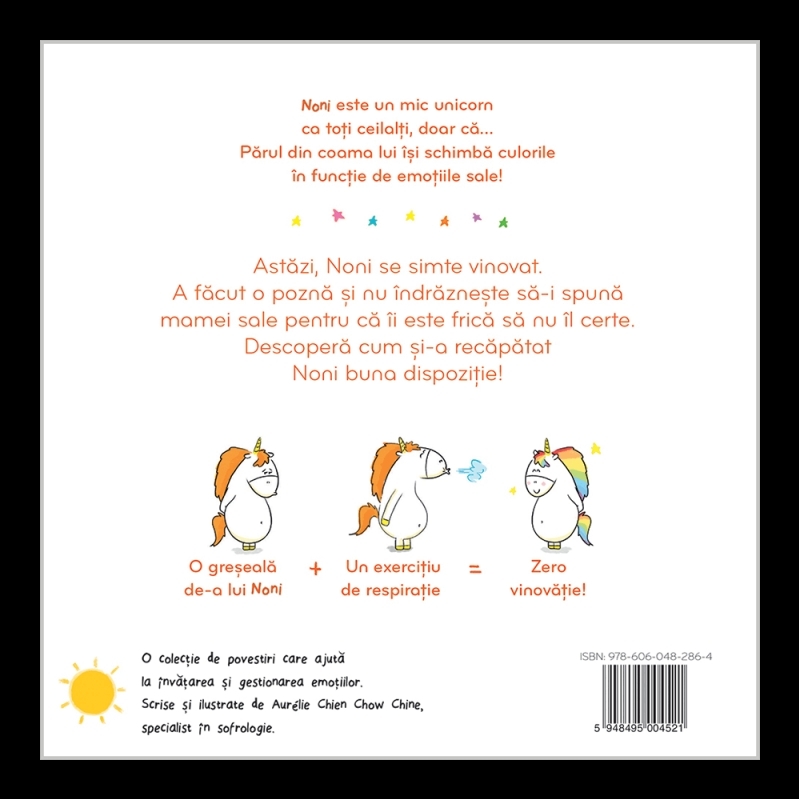 Noni este un mic unicorn ca toți ceilalți, doar că... Părul din coama lui își schimbă culorile în funcție de emoțiile sale!

Astăzi, Noni se simte vinovat. A făcut o poznă și nu îndrăznește să-i spună mamei sale pentru că îi este frică să nu îl certe. Descoperă cum și-a recăpătat Noni buna dispoziție!

O greșeală de-a lui Noni + Un exercițiu de respirație = Zero vinovăție!

O colecție de povestiri care ajută la învățarea și gestionarea emoțiilor. Scrise și ilustrate de Aurélie Chien Chow Chine, specialist în sofrologie.

ISBN: 978-606-048-286-4

5 948495 004521